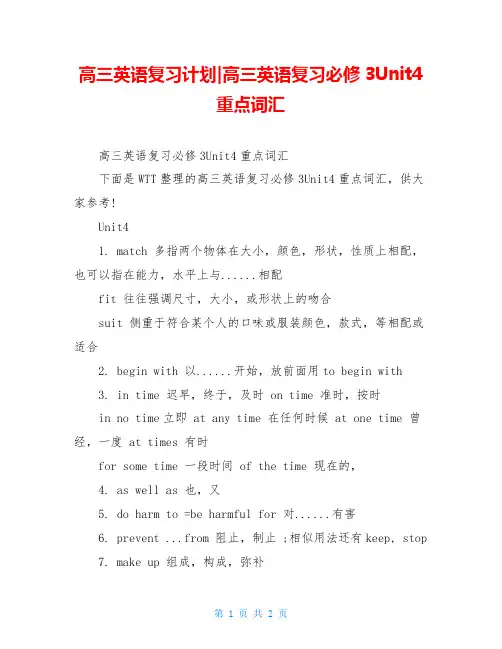 高三英语复习计划|高三英语复习必修 3Unit4 重点词汇

高三英语复习必修 3Unit4 重点词汇

下面是 WTT 整理的高三英语复习必修 3Unit4 重点词汇，供大家参考!

Unit4

1. match 多指两个物体在大小，颜色，形状，性质上相配，也可以指在能力，水平上与......相配

fit 往往强调尺寸，大小，或形状上的吻合

suit 侧重于符合某个人的口味或服装颜色，款式，等相配或适合

2. begin with 以......开始，放前面用 to begin with

3. in time 迟早，终于，及时 on time 准时，按时

in no time 立即 at any time 在任何时候 at one time 曾经，一度 at times 有时

for some time 一段时间 of the time 现在的，

4. as well as 也，又

5. do harm to =be harmful for 对......有害

6. prevent ...from 阻止，制止 ;相似用法还有 keep, stop

7. make up 组成，构成，弥补

第 1 页 共 2 页